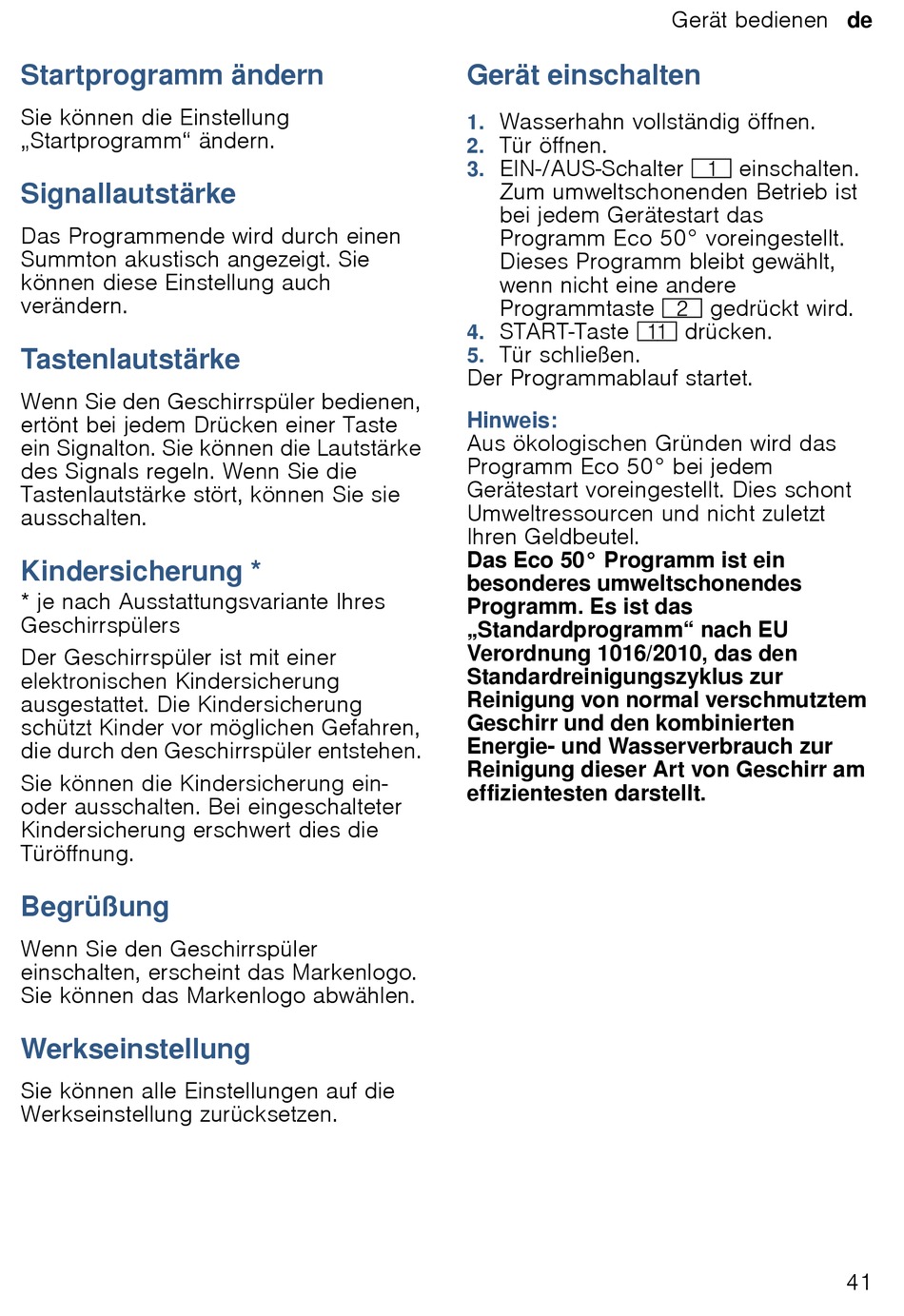 Gerät bedienen de

Startprogramm ändern

Sie können die Einstellung „Startprogramm“ ändern.

Signallautstärke

Das Programmende wird durch einen Summton akustisch angezeigt. Sie können diese Einstellung auch verändern.

Tastenlautstärke

Wenn Sie den Geschirrspüler bedienen, ertönt bei jedem Drücken einer Taste ein Signalton. Sie können die Lautstärke des Signals regeln. Wenn Sie die Tastenlautstärke stört, können Sie sie ausschalten.

Kindersicherung *

* je nach Ausstattungsvariante Ihres Geschirrspülers

Der Geschirrspüler ist mit einer elektronischen Kindersicherung ausgestattet. Die Kindersicherung schützt Kinder vor möglichen Gefahren, die durch den Geschirrspüler entstehen.

Sie können die Kindersicherung ein- oder ausschalten. Bei eingeschalteter Kindersicherung erschwert dies die Türöffnung.

Begrüßung

Wenn Sie den Geschirrspüler einschalten, erscheint das Markenlogo. Sie können das Markenlogo abwählen.

Werkseinstellung

Sie können alle Einstellungen auf die Werkseinstellung zurücksetzen.

Gerät einschalten

1. Wasserhahn vollständig öffnen.
2. Tür öffnen.
3. EIN-/AUS-Schalter 1 einschalten. Zum umweltschonenden Betrieb ist bei jedem Gerätestart das Programm Eco 50° voreingestellt. Dieses Programm bleibt gewählt, wenn nicht eine andere Programmtaste 2 gedrückt wird.
4. START-Taste 11 drücken.
5. Tür schließen.

Der Programmablauf startet.

Hinweis:
Aus ökologischen Gründen wird das Programm Eco 50° bei jedem Gerätestart voreingestellt. Dies schont Umweltressourcen und nicht zuletzt Ihren Geldbeutel.
Das Eco 50° Programm ist ein besonderes umweltschonendes Programm. Es ist das „Standardprogramm“ nach EU Verordnung 1016/2010, das den Standardreinigungszyklus zur Reinigung von normal verschmutztem Geschirr und den kombinierten Energie- und Wasserverbrauch zur Reinigung dieser Art von Geschirr am effizientesten darstellt.

41